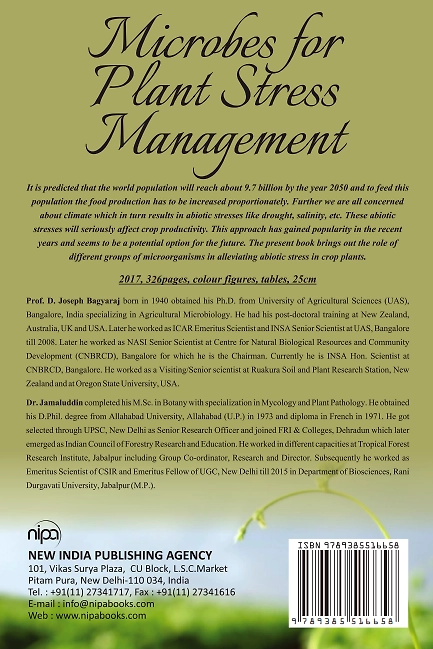 Microbes for Plant Stress Management

It is predicted that the world population will reach about 9.7 billion by the year 2050 and to feed this population the food production has to be increased proportionately. Further we are all concerned about climate which in turn results in abiotic stresses like drought, salinity, etc. These abiotic stresses will seriously affect crop productivity. This approach has gained popularity in the recent years and seems to be a potential option for the future. The present book brings out the role of different groups of microorganisms in alleviating abiotic stress in crop plants.

2017, 326pages, colour figures, tables, 25cm

Prof. D. Joseph Bagyaraj born in 1940 obtained his Ph.D. from University of Agricultural Sciences (UAS), Bangalore, India specializing in Agricultural Microbiology. He had his post-doctoral training at New Zealand, Australia, UK and USA. Later he worked as ICAR Emeritus Scientist and INSA Senior Scientist at UAS, Bangalore till 2008. Later he worked as NASI Senior Scientist at Centre for Natural Biological Resources and Community Development (CNBRCD), Bangalore for which he is the Chairman. Currently he is INSA Hon. Scientist at CNBRCD, Bangalore. He worked as a Visiting/Senior scientist at Ruakura Soil and Plant Research Station, New Zealand and at Oregon State University, USA.

Dr. Jamaluddin completed his M.Sc. in Botany with specialization in Mycology and Plant Pathology. He obtained his D.Phil. degree from Allahabad University, Allahabad (U.P.) in 1973 and diploma in French in 1971. He got selected through UPSC, New Delhi as Senior Research Officer and joined FRI & Colleges, Dehradun which later emerged as Indian Council of Forestry Research and Education. He worked in different capacities at Tropical Forest Research Institute, Jabalpur including Group Co-ordinator, Research and Director. Subsequently he worked as Emeritus Scientist of CSIR and Emeritus Fellow of UGC, New Delhi till 2015 in Department of Biosciences, Rani Durgavati University, Jabalpur (M.P.).

nipa
NEW INDIA PUBLISHING AGENCY
101, Vikas Surya Plaza, CU Block, L.S.C.Market
Pitam Pura, New Delhi-110 034, India
Tel. : +91(11) 27341717, Fax : +91(11) 27341616
E-mail : info@nipabooks.com
Web : www.nipabooks.com

ISBN 9789385516658
9 789385 516658